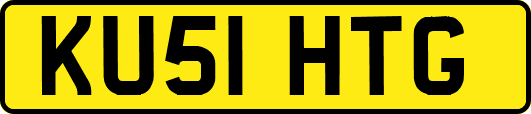 KU51 HTG